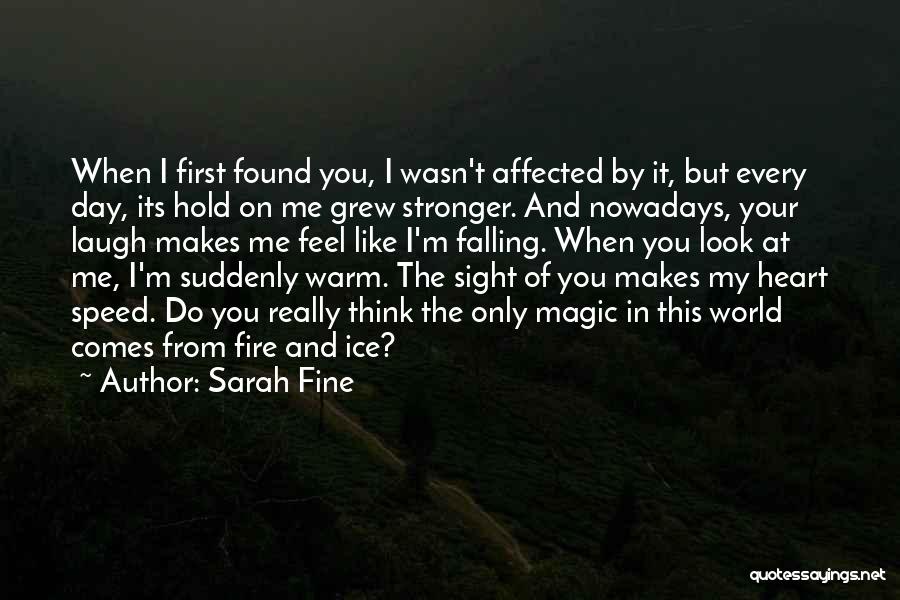 When I first found you, I wasn't affected by it, but every day, its hold on me grew stronger. And nowadays, your laugh makes me feel like I'm falling. When you look at me, I'm suddenly warm. The sight of you makes my heart speed. Do you really think the only magic in this world comes from fire and ice?

~ Author: Sarah Fine

quotessayings.net